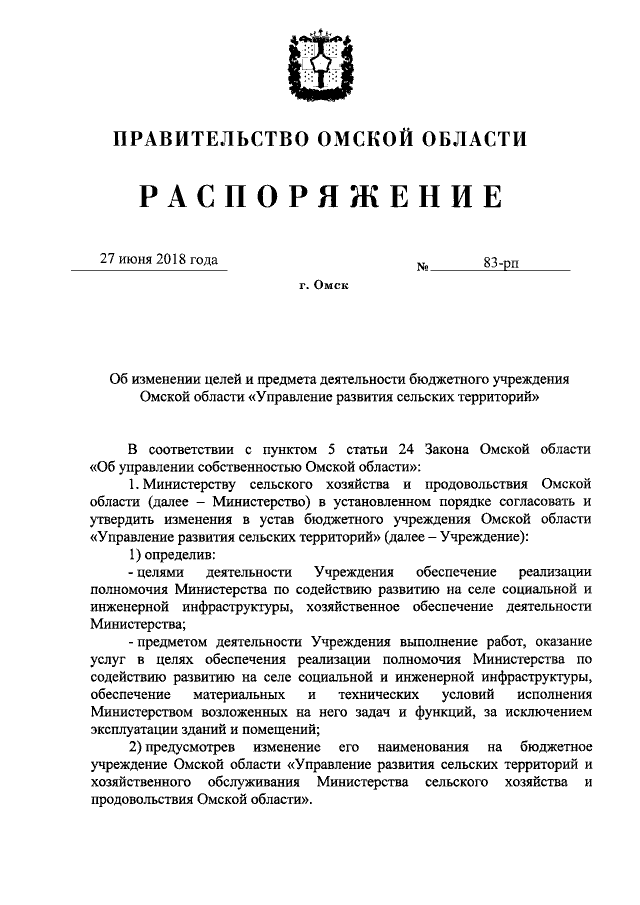 ПРАВИТЕЛЬСТВО ОМСКОЙ ОБЛАСТИ

РАСПОРЯЖЕНИЕ

27 июня 2018 года № 83-рп

г. Омск

Об изменении целей и предмета деятельности бюджетного учреждения Омской области «Управление развития сельских территорий»

В соответствии с пунктом 5 статьи 24 Закона Омской области «Об управлении собственностью Омской области»:

1. Министерству сельского хозяйства и продовольствия Омской области (далее – Министерство) в установленном порядке согласовать и утвердить изменения в устав бюджетного учреждения Омской области «Управление развития сельских территорий» (далее – Учреждение):

1) определив:

- целями деятельности Учреждения обеспечение реализации полномочия Министерства по содействию развитию на селе социальной и инженерной инфраструктуры, хозяйственное обеспечение деятельности Министерства;

- предметом деятельности Учреждения выполнение работ, оказание услуг в целях обеспечения реализации полномочия Министерства по содействию развитию на селе социальной и инженерной инфраструктуры, обеспечение материальных и технических условий исполнения Министерством возложенных на него задач и функций, за исключением эксплуатации зданий и помещений;

2) предусмотрев изменение его наименования на бюджетное учреждение Омской области «Управление развития сельских территорий и хозяйственного обслуживания Министерства сельского хозяйства и продовольствия Омской области».